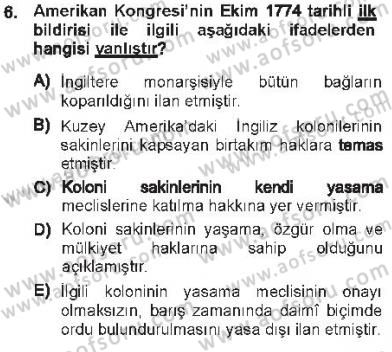 6. Amerikan Kongresi'nin Ekim 1774 tarihli ilk bildirisi ile ilgili aşağıdaki ifadelerden hangisi yanlıştır?

A) İngiltere monarşisiyle bütün bağların koparıldığını ilan etmiştir.

B) Kuzey Amerika'daki İngiliz kolonilerinin sakinlerini kapsayan birtakım haklara temas etmiştir.

C) Koloni sakinlerinin kendi yasama meclislerine katılma hakkına yer vermiştir.

D) Koloni sakinlerinin yaşama, özgür olma ve mülkiyet haklarına sahip olduğunu açıklamıştır.

E) İlgili koloninin yasama meclisinin onayı olmaksızın, barış zamanında daimî biçimde ordu bulundurulmasını yasa dışı ilan etmiştir.

www.aofsoru.com